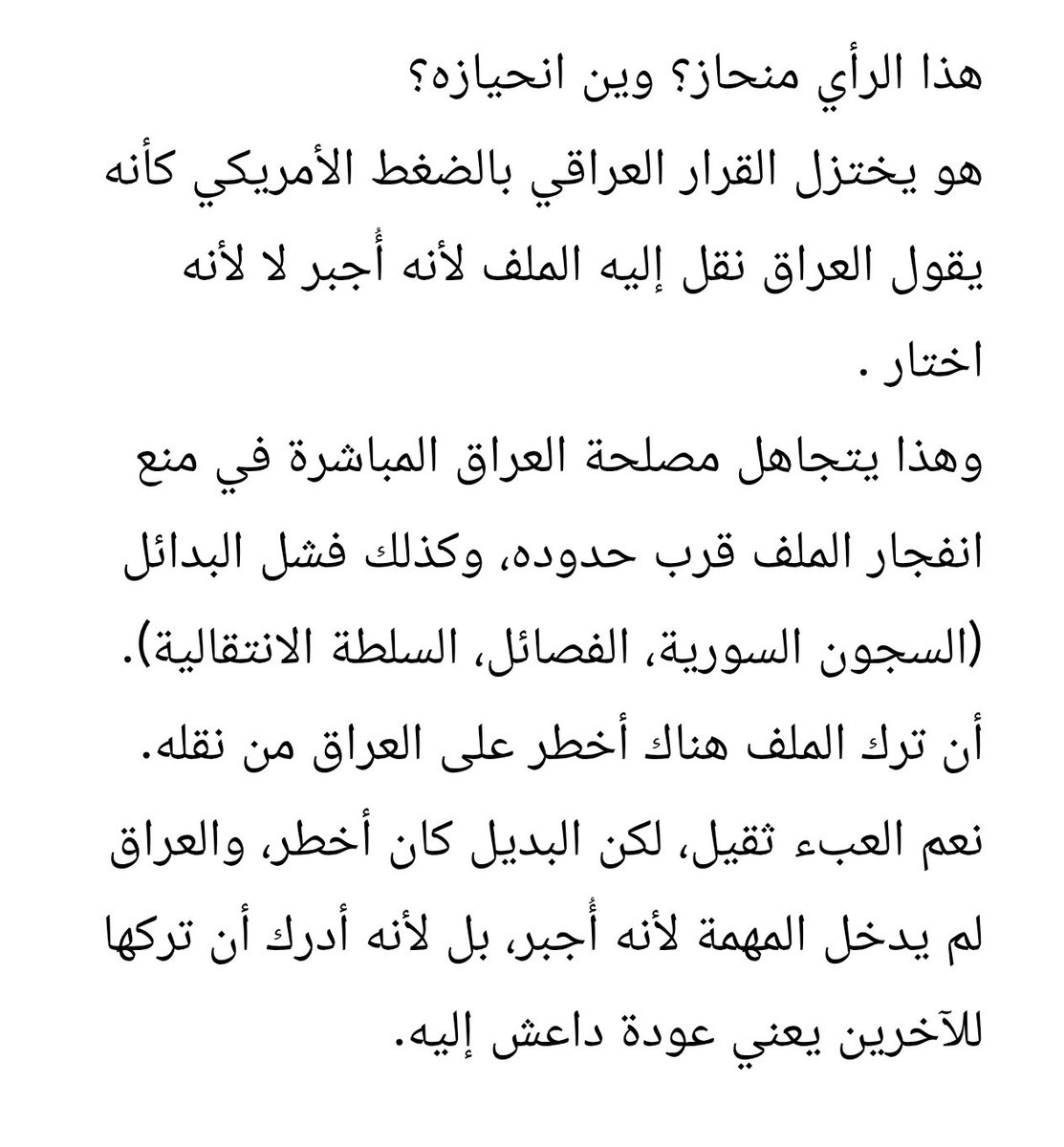 هذا الرأي منحاز؟ وين انحيازه؟
هو يختزل القرار العراقي بالضغط الأمريكي كأنه يقول العراق نقل إليه الملف لأنه أُجبر لا لأنه اختار .
وهذا يتجاهل مصلحة العراق المباشرة في منع انفجار الملف قرب حدوده، وكذلك فشل البدائل (السجون السورية، الفصائل، السلطة الانتقالية).
أن ترك الملف هناك أخطر على العراق من نقله.
نعم العبء ثقيل، لكن البديل كان أخطر، والعراق لم يدخل المهمة لأنه أُجبر، بل لأنه أدرك أن تركها للآخرين يعني عودة داعش إليه.